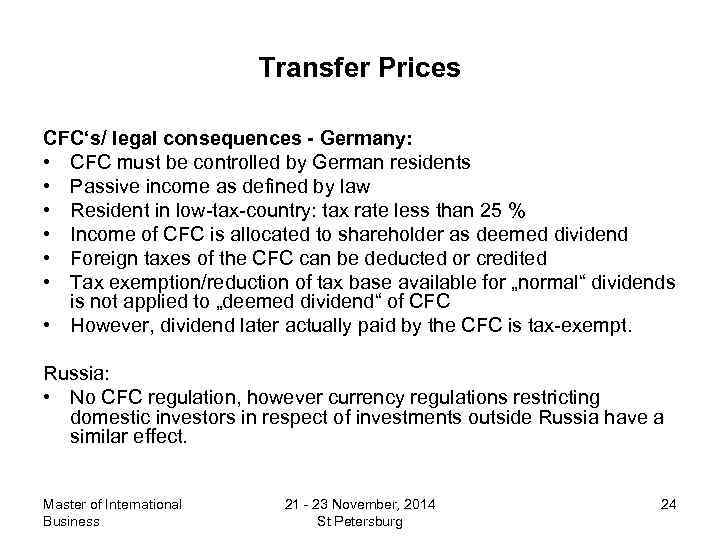 Transfer Prices

CFC‘s/ legal consequences - Germany:
• CFC must be controlled by German residents
• Passive income as defined by law
• Resident in low-tax-country: tax rate less than 25 %
• Income of CFC is allocated to shareholder as deemed dividend
• Foreign taxes of the CFC can be deducted or credited
• Tax exemption/reduction of tax base available for „normal“ dividends is not applied to „deemed dividend“ of CFC
• However, dividend later actually paid by the CFC is tax-exempt.

Russia:
• No CFC regulation, however currency regulations restricting domestic investors in respect of investments outside Russia have a similar effect.

Master of International Business

21 - 23 November, 2014
St Petersburg

24